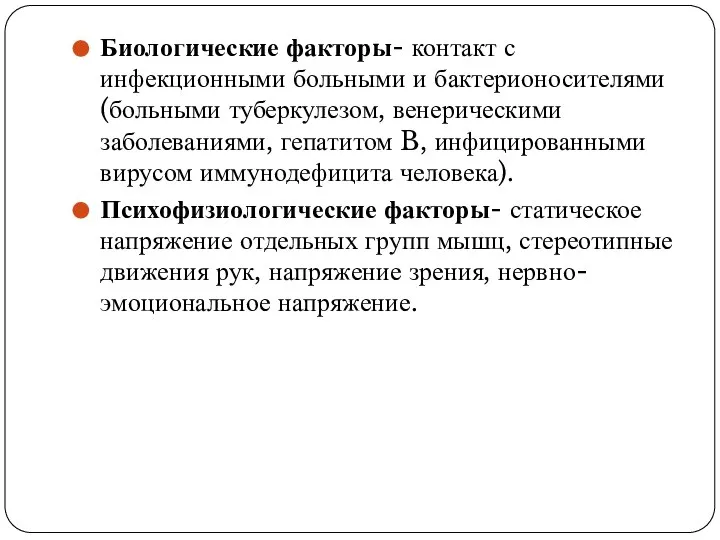 Биологические факторы- контакт с инфекционными больными и бактерионосителями (больными туберкулезом, венерическими заболеваниями, гепатитом В, инфицированными вирусом иммунодефицита человека).

Психофизиологические факторы- статическое напряжение отдельных групп мышц, стереотипные движения рук, напряжение зрения, нервно-эмоциональное напряжение.